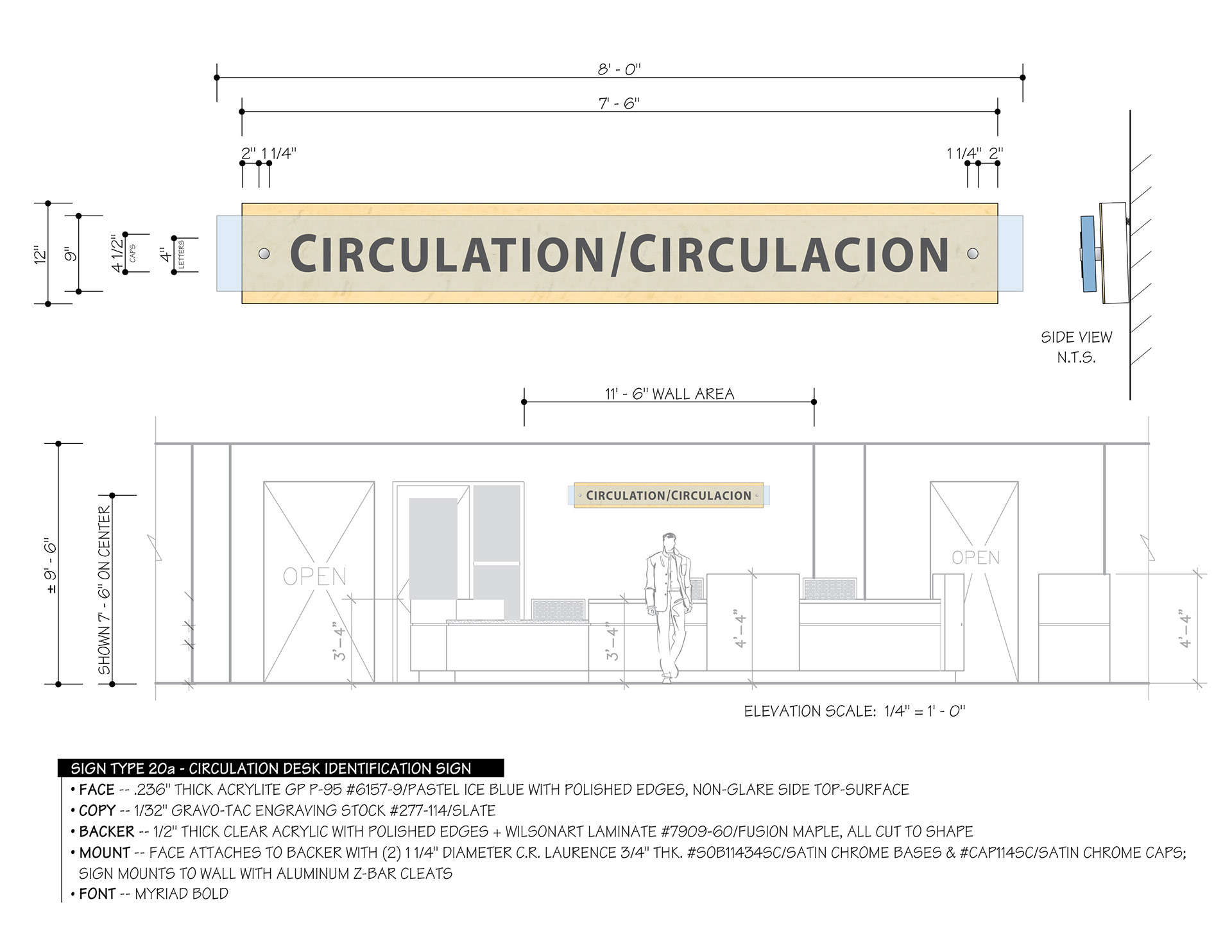 8' - 0"

7' - 6"

2" 1 1/4"

1 1/4" 2"

12"

9"

4 1/2" CAPS

4" LETTERS

CIRCULATION/CIRCULACION

SIDE VIEW
N.T.S.

11' - 6" WALL AREA

± 9' - 6"

SHOWN 7' - 6" ON CENTER

CIRCULATION/CIRCULACION

OPEN

OPEN

3'-4"

3'-4"

4'-4"

4'-4"

ELEVATION SCALE: 1/4" = 1' - 0"

SIGN TYPE 20a - CIRCULATION DESK IDENTIFICATION SIGN

• FACE -- .236" THICK ACRYLITE GP P-95 #6157-9/PASTEL ICE BLUE WITH POLISHED EDGES, NON-GLARE SIDE TOP-SURFACE

• COPY -- 1/32" GRAVO-TAC ENGRAVING STOCK #277-114/SLATE

• BACKER -- 1/2" THICK CLEAR ACRYLIC WITH POLISHED EDGES + WILSONART LAMINATE #7909-60/FUSION MAPLE, ALL CUT TO SHAPE

• MOUNT -- FACE ATTACHES TO BACKER WITH (2) 1 1/4" DIAMETER C.R. LAURENCE 3/4" THK. #SOB11434SC/SATIN CHROME BASES & #CAP114SC/SATIN CHROME CAPS; SIGN MOUNTS TO WALL WITH ALUMINUM Z-BAR CLEATS

• FONT -- MYRIAD BOLD